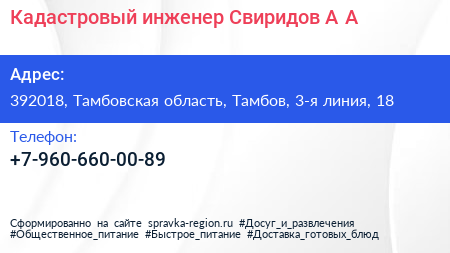 Кадастровый инженер Свиридов А А

Адрес:
392018, Тамбовская область, Тамбов, 3-я линия, 18

Телефон:
+7-960-660-00-89

Сформированно на сайте spravka-region.ru #Досуг_и_развлечения #Общественное_питание #Быстрое_питание #Доставка_готовых_блюд